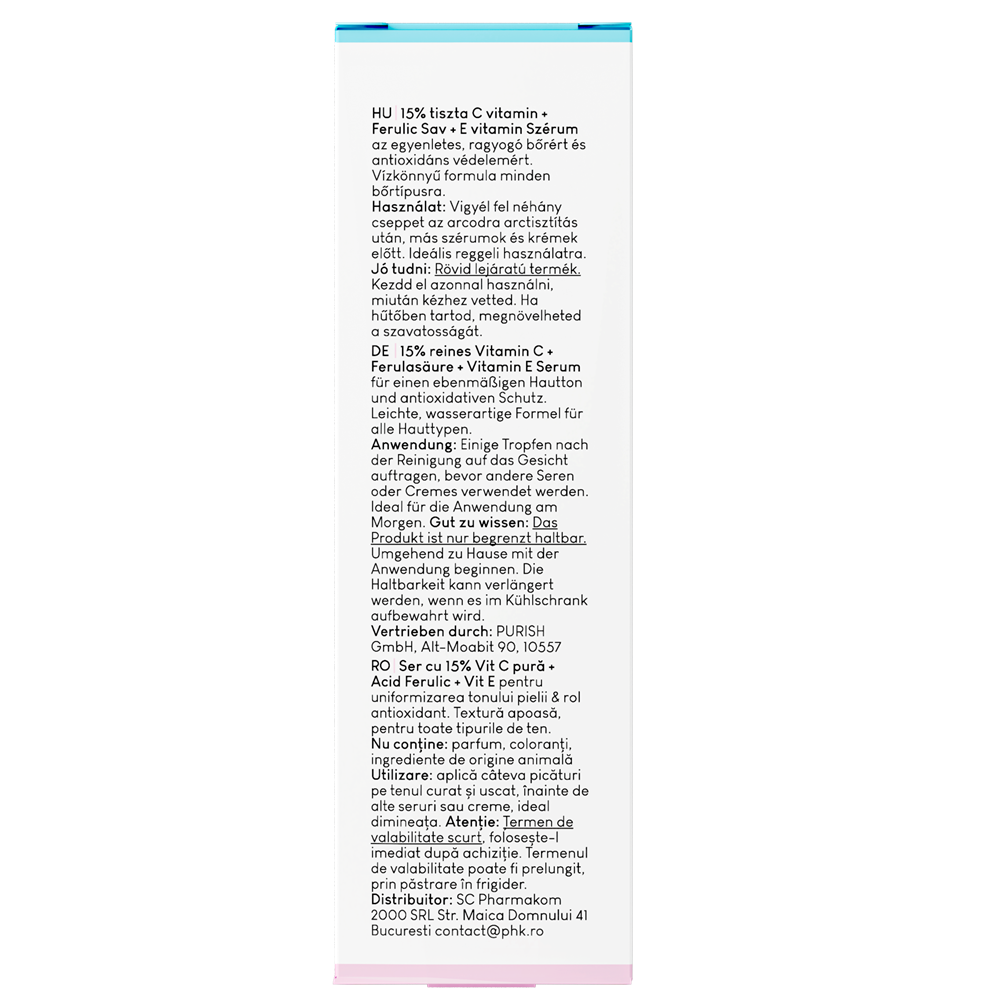 HU | 15% tiszta C vitamin + Ferulic Sav + E vitamin Szérum az egyenletes, ragyogó bőrért és antioxidáns védelemért. Vízkönnyű formula minden bőrtípusra.
Használat: Vigyél fel néhány cseppet az arcodra arctisztítás után, más szérumok és krémek előtt. Ideális reggeli használatra.
Jó tudni: Rövid lejáratú termék. Kezdd el azonnal használni, miután kézhez vetted. Ha hűtőben tartod, megnövelheted a szavatosságát.

DE | 15% reines Vitamin C + Ferulasäure + Vitamin E Serum für einen ebenmäßigen Hautton und antioxidativen Schutz. Leichte, wasserartige Formel für alle Hauttypen.
Anwendung: Einige Tropfen nach der Reinigung auf das Gesicht auftragen, bevor andere Seren oder Cremes verwendet werden. Ideal für die Anwendung am Morgen. Gut zu wissen: Das Produkt ist nur begrenzt haltbar. Umgehend zu Hause mit der Anwendung beginnen. Die Haltbarkeit kann verlängert werden, wenn es im Kühlschrank aufbewahrt wird.
Vertrieben durch: PURISH GmbH, Alt-Moabit 90, 10557

RO | Ser cu 15% Vit C pură + Acid Ferulic + Vit E pentru uniformizarea tonului pielii & rol antioxidant. Textură apoasă, pentru toate tipurile de ten.
Nu conține: parfum, coloranți, ingrediente de origine animală
Utilizare: aplică câteva picături pe tenul curat și uscat, înainte de alte seruri sau creme, ideal dimineața. Atenție: Termen de valabilitate scurt, folosește-l imediat după achiziție. Termenul de valabilitate poate fi prelungit, prin păstrare în frigider.
Distribuitor: SC Pharmakom 2000 SRL Str. Maica Domnului 41 Bucuresti contact@phk.ro